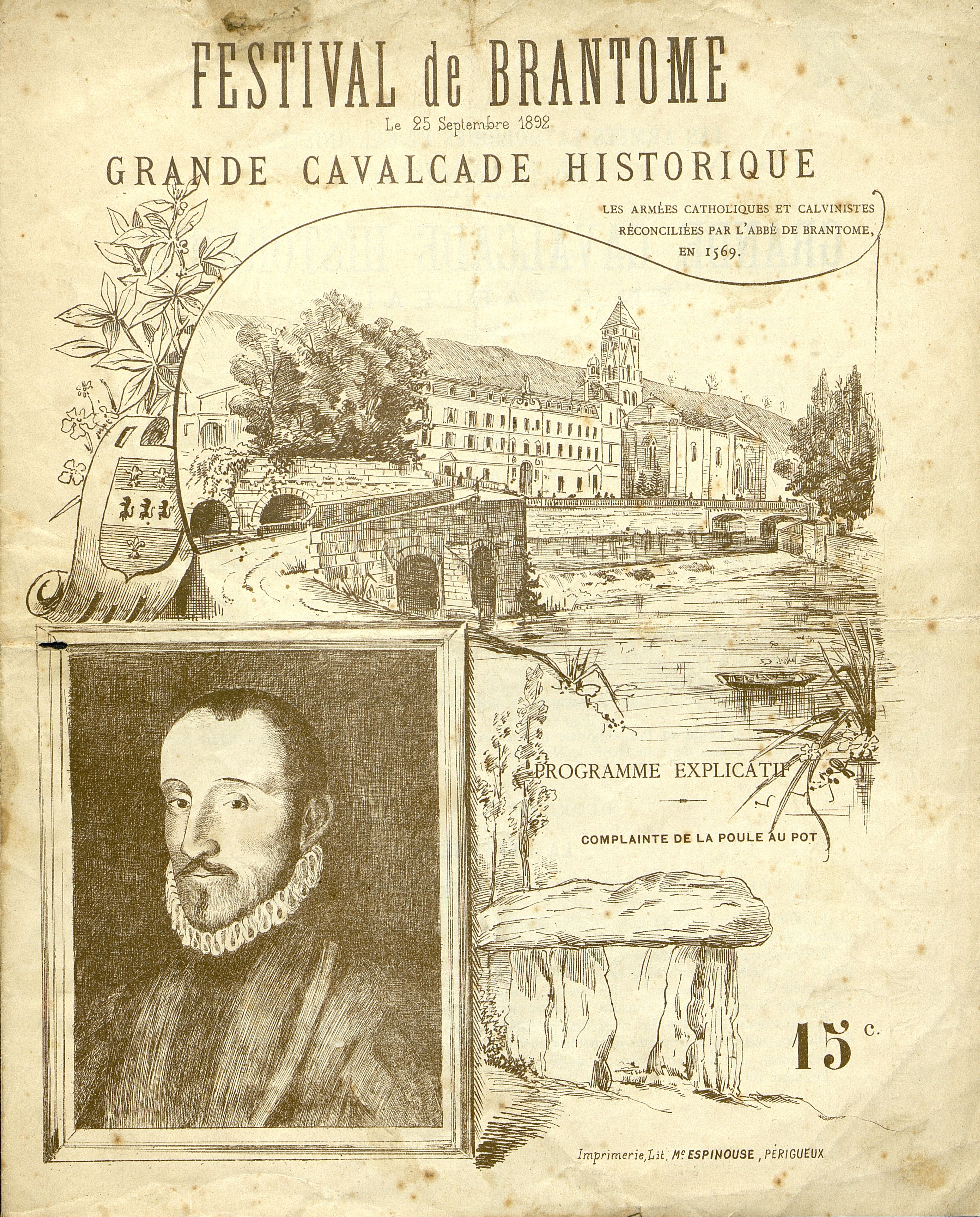 FESTIVAL de BRANTOME

Le 25 Septembre 1892

GRANDE CAVALCADE HISTORIQUE

LES ARMÉES CATHOLIQUES ET CALVINISTES RÉCONCILIÉES PAR L'ABBÉ DE BRANTOME, EN 1569.

PROGRAMME EXPLICATIF

COMPLAINTE DE LA POULE AU POT

15 c.

Imprimerie, Lit. Mc ESPINOUSE, PÉRIGUEUX